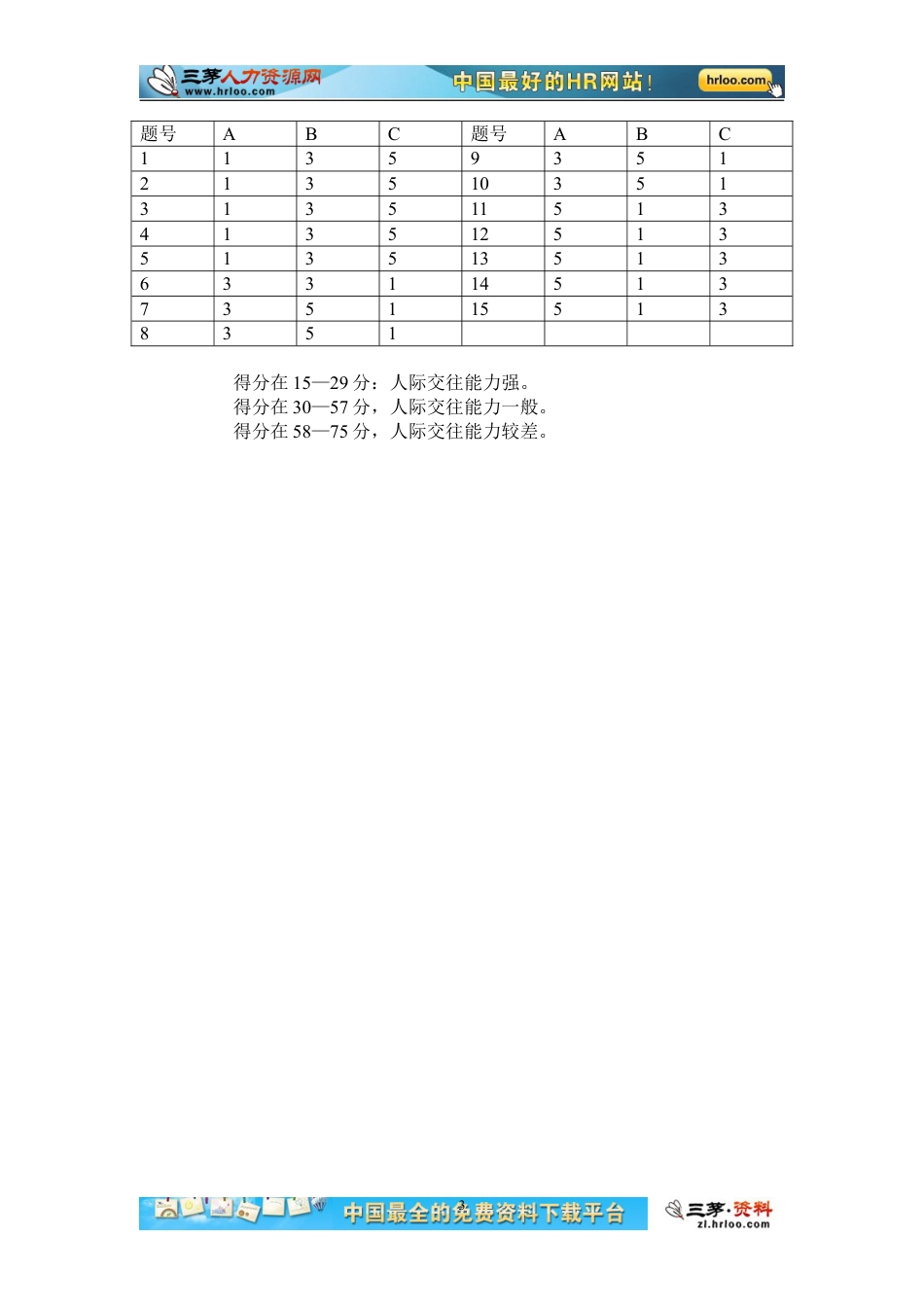 三茅人力资源网 www.hrloo.com 中国最好的HR网站！ hrloo.com

| 题号 | A | B | C | 题号 | A | B | C |
|---|---|---|---|---|---|---|---|
| 1 | 1 | 3 | 5 | 9 | 3 | 5 | 1 |
| 2 | 1 | 3 | 5 | 10 | 3 | 5 | 1 |
| 3 | 1 | 3 | 5 | 11 | 5 | 1 | 3 |
| 4 | 1 | 3 | 5 | 12 | 5 | 1 | 3 |
| 5 | 1 | 3 | 5 | 13 | 5 | 1 | 3 |
| 6 | 3 | 3 | 1 | 14 | 5 | 1 | 3 |
| 7 | 3 | 5 | 1 | 15 | 5 | 1 | 3 |
| 8 | 3 | 5 | 1 | | | | |

得分在 15—29 分：人际交往能力强。
得分在 30—57 分，人际交往能力一般。
得分在 58—75 分，人际交往能力较差。

中国最全的免费资料下载平台 三茅·资料 zl.hrloo.com